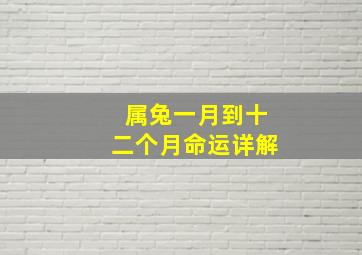 属兔一月到十二个月命运详解